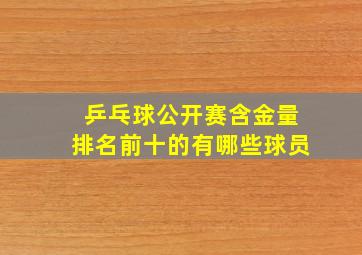 乒乓球公开赛含金量
排名前十的有哪些球员